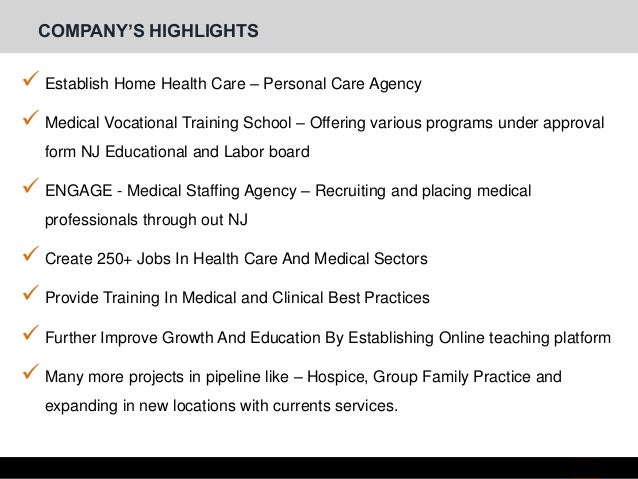 COMPANY'S HIGHLIGHTS

✓ Establish Home Health Care – Personal Care Agency

✓ Medical Vocational Training School – Offering various programs under approval form NJ Educational and Labor board

✓ ENGAGE - Medical Staffing Agency – Recruiting and placing medical professionals through out NJ

✓ Create 250+ Jobs In Health Care And Medical Sectors

✓ Provide Training In Medical and Clinical Best Practices

✓ Further Improve Growth And Education By Establishing Online teaching platform

✓ Many more projects in pipeline like – Hospice, Group Family Practice and expanding in new locations with currents services.